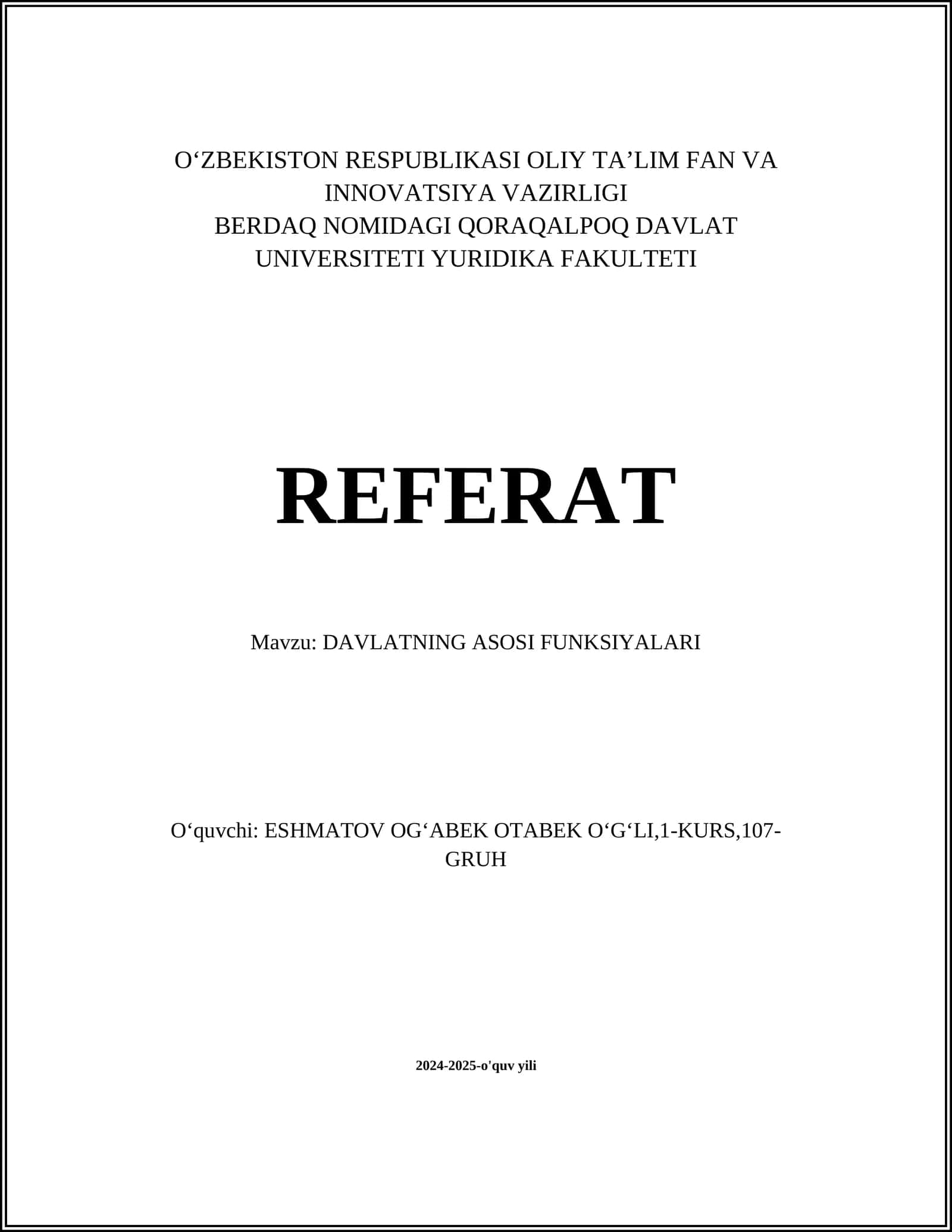 O‘ZBEKISTON RESPUBLIKASI OLIY TA’LIM FAN VA INNOVATSIYA VAZIRLIGI
BERDAQ NOMIDAGI QORAQALPOQ DAVLAT UNIVERSITETI YURIDIKA FAKULTETI

REFERAT

Mavzu: DAVLATNING ASOSI FUNKSIYALARI

O‘quvchi: ESHMATOV OG‘ABEK OTABEK O‘G‘LI,1-KURS,107-GRUH

2024-2025-o'quv yili